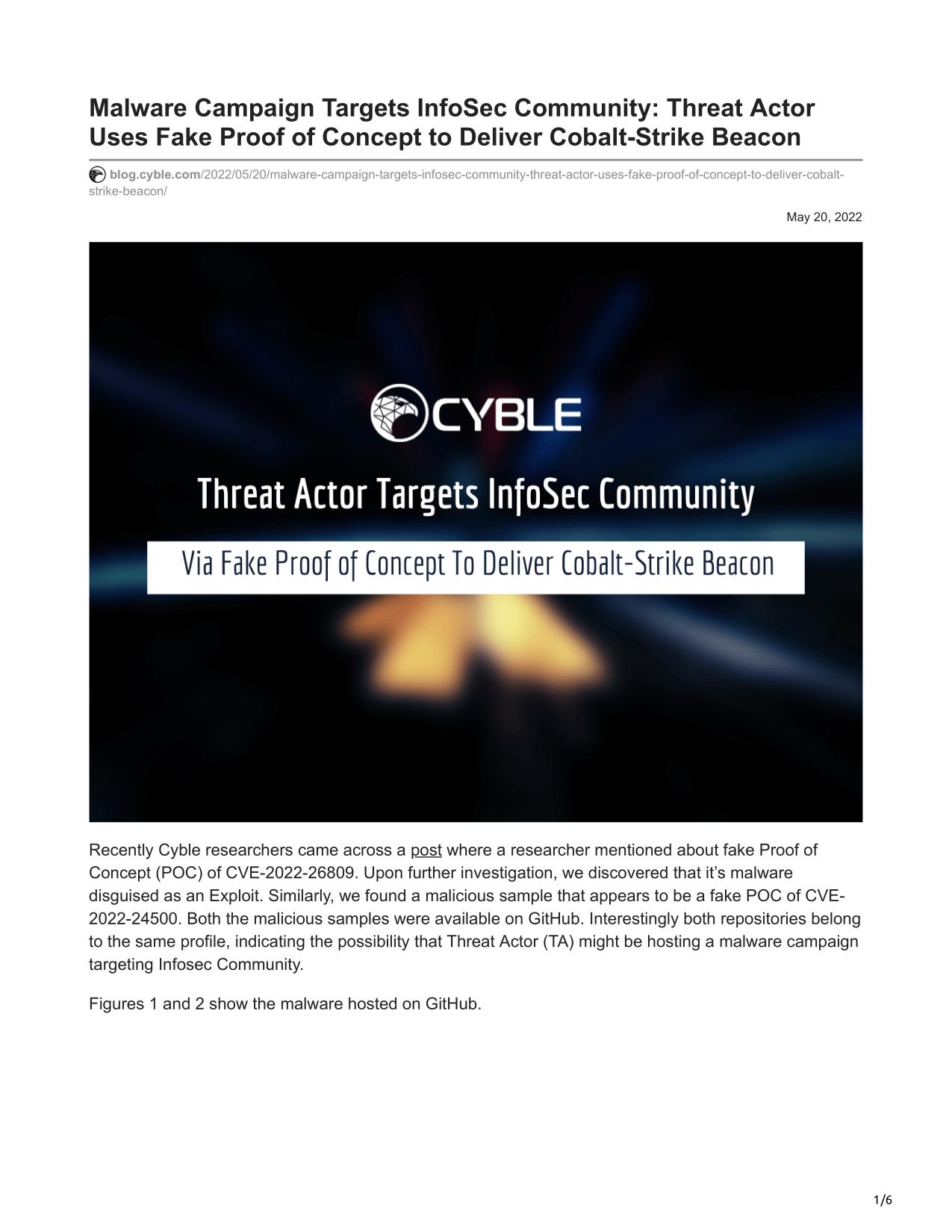 Malware Campaign Targets InfoSec Community: Threat Actor Uses Fake Proof of Concept to Deliver Cobalt-Strike Beacon

blog.cyble.com/2022/05/20/malware-campaign-targets-infosec-community-threat-actor-uses-fake-proof-of-concept-to-deliver-cobalt-strike-beacon/

May 20, 2022

CYBLE

Threat Actor Targets InfoSec Community

Via Fake Proof of Concept To Deliver Cobalt-Strike Beacon

Recently Cyble researchers came across a post where a researcher mentioned about fake Proof of Concept (POC) of CVE-2022-26809. Upon further investigation, we discovered that it's malware disguised as an Exploit. Similarly, we found a malicious sample that appears to be a fake POC of CVE-2022-24500. Both the malicious samples were available on GitHub. Interestingly both repositories belong to the same profile, indicating the possibility that Threat Actor (TA) might be hosting a malware campaign targeting Infosec Community.

Figures 1 and 2 show the malware hosted on GitHub.

1/6